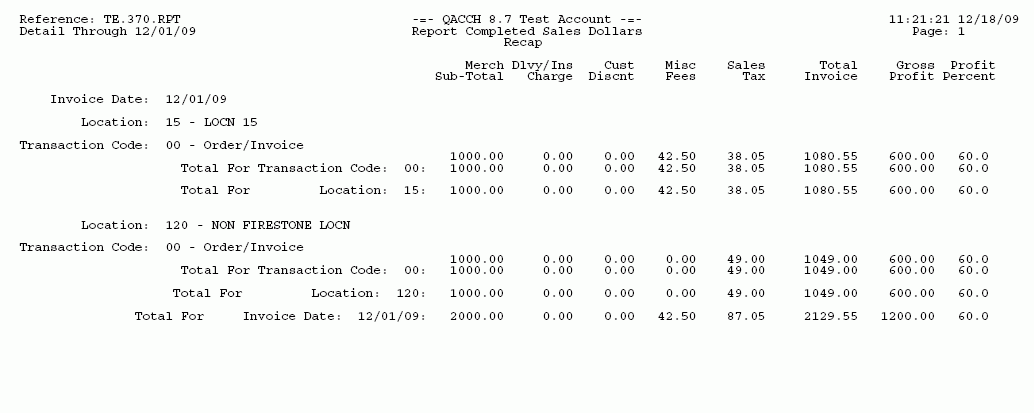 Reference: TE.370.RPT
Detail Through 12/01/09

-=- QACCH 8.7 Test Account -=-
Report Completed Sales Dollars
Recap

11:21:21 12/18/09
Page: 1

| | Merch Sub-Total | Dlvy/Ins Charge | Cust Discnt | Misc Fees | Sales Tax | Total Invoice | Gross Profit | Profit Percent |
|---|---|---|---|---|---|---|---|---|
| Invoice Date: 12/01/09 | | | | | | | | |
| Location: 15 - LOCN 15 | | | | | | | | |
| Transaction Code: 00 - Order/Invoice | | | | | | | | |
| | 1000.00 | 0.00 | 0.00 | 42.50 | 38.05 | 1080.55 | 600.00 | 60.0 |
| Total For Transaction Code: 00: | 1000.00 | 0.00 | 0.00 | 42.50 | 38.05 | 1080.55 | 600.00 | 60.0 |
| Total For Location: 15: | 1000.00 | 0.00 | 0.00 | 42.50 | 38.05 | 1080.55 | 600.00 | 60.0 |
| Location: 120 - NON FIRESTONE LOCN | | | | | | | | |
| Transaction Code: 00 - Order/Invoice | | | | | | | | |
| | 1000.00 | 0.00 | 0.00 | 0.00 | 49.00 | 1049.00 | 600.00 | 60.0 |
| Total For Transaction Code: 00: | 1000.00 | 0.00 | 0.00 | 0.00 | 49.00 | 1049.00 | 600.00 | 60.0 |
| Total For Location: 120: | 1000.00 | 0.00 | 0.00 | 0.00 | 49.00 | 1049.00 | 600.00 | 60.0 |
| Total For Invoice Date: 12/01/09: | 2000.00 | 0.00 | 0.00 | 42.50 | 87.05 | 2129.55 | 1200.00 | 60.0 |